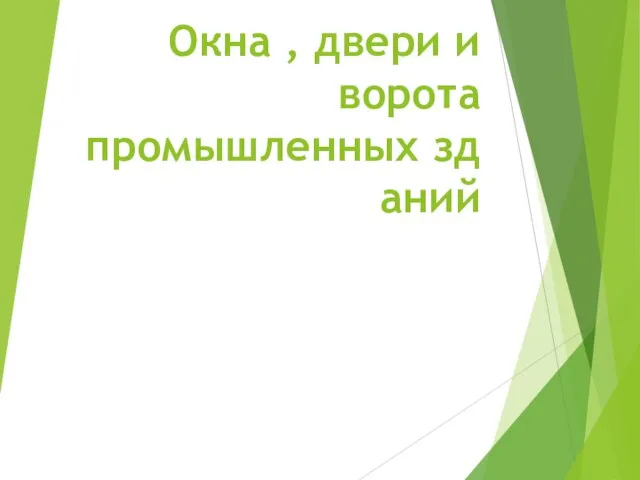 Окна , двери и ворота промышленных зд аний